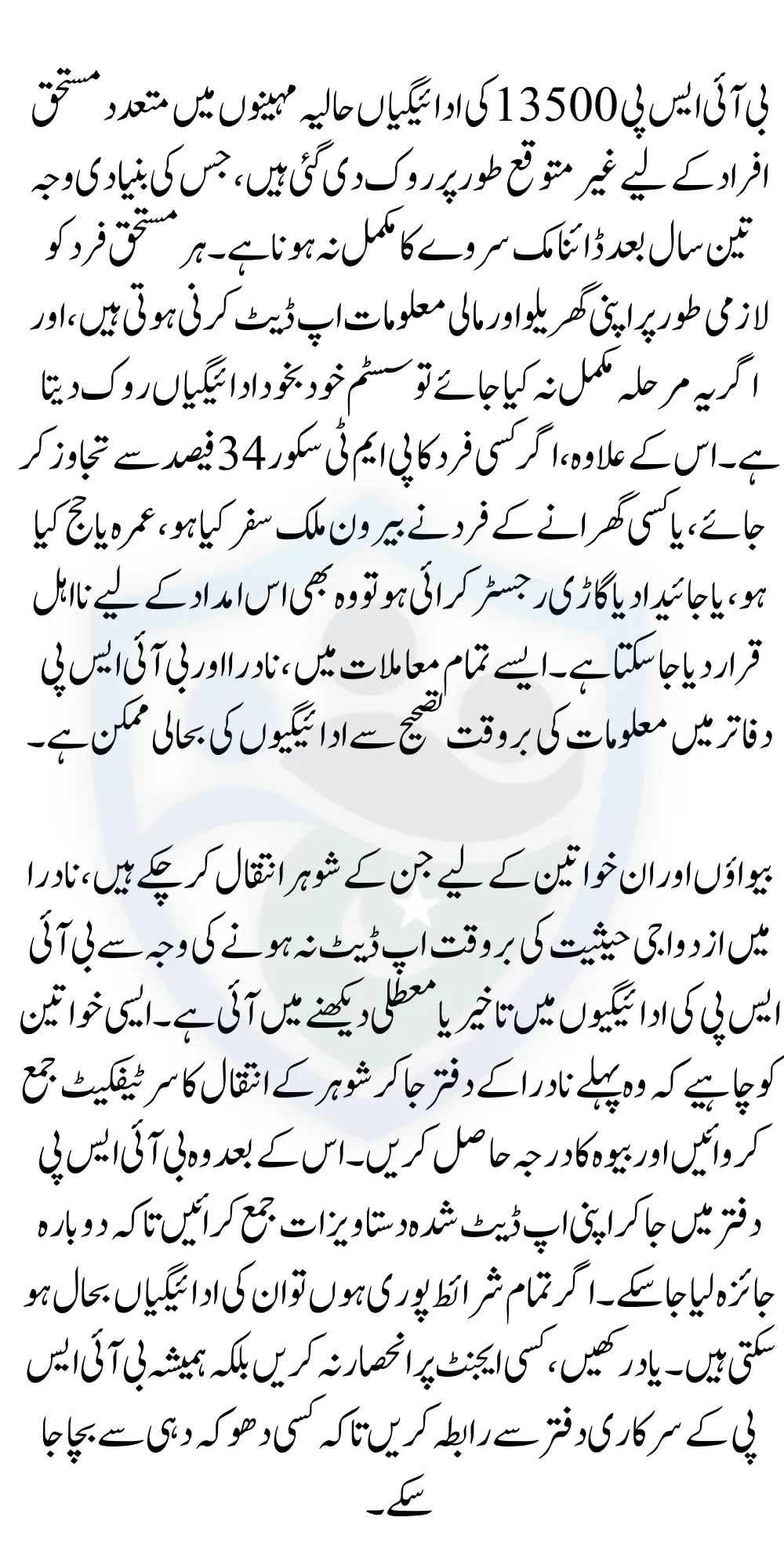 بی آئی ایس پی 13500 کی ادائیگیاں حالیہ مہینوں میں متعدد مستحق افراد کے لیے غیر متوقع طور پر روک دی گئی ہیں، جس کی بنیادی وجہ تین سال بعد ڈائنامک سروے کا مکمل نہ ہونا ہے۔ ہر مستحق فرد کو لازمی طور پر اپنی گھریلو اور مالی معلومات اپ ڈیٹ کرنی ہوتی ہیں، اور اگر یہ مرحلہ مکمل نہ کیا جائے تو سسٹم خود بخود ادائیگیاں روک دیتا ہے۔ اس کے علاوہ، اگر کسی فرد کا پی ایم ٹی سکور 34 فیصد سے تجاوز کر جائے، یا کسی گھرانے کے فرد نے بیرون ملک سفر کیا ہو، عمرہ یا حج کیا ہو، یا جائیداد یا گاڑی رجسٹر کرائی ہو تو وہ بھی اس امداد کے لیے نااہل قرار دیا جا سکتا ہے۔ ایسے تمام معاملات میں، نادرا اور بی آئی ایس پی دفاتر میں معلومات کی بروقت تصحیح سے ادائیگیوں کی بحالی ممکن ہے۔

بیواؤں اور ان خواتین کے لیے جن کے شوہر انتقال کر چکے ہیں، نادرا میں ازدواجی حیثیت کی بروقت اپ ڈیٹ نہ ہونے کی وجہ سے بی آئی ایس پی کی ادائیگیوں میں تاخیر یا معطلی دیکھنے میں آئی ہے۔ ایسی خواتین کو چاہیے کہ وہ پہلے نادرا کے دفتر جا کر شوہر کے انتقال کا سرٹیفکیٹ جمع کروائیں اور بیوہ کا درجہ حاصل کریں۔ اس کے بعد وہ بی آئی ایس پی دفتر میں جا کر اپنی اپ ڈیٹ شدہ دستاویزات جمع کرائیں تاکہ دوبارہ جائزہ لیا جا سکے۔ اگر تمام شرائط پوری ہوں تو ان کی ادائیگیاں بحال ہو سکتی ہیں۔ یاد رکھیں، کسی ایجنٹ پر انحصار نہ کریں بلکہ ہمیشہ بی آئی ایس پی کے سرکاری دفتر سے رابطہ کریں تاکہ کسی دھوکہ دہی سے بچا جا سکے۔